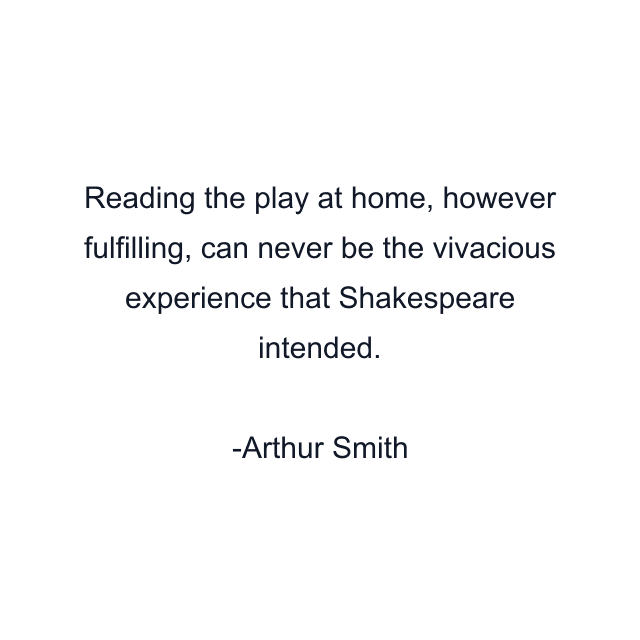 Reading the play at home, however fulfilling, can never be the vivacious experience that Shakespeare intended.

-Arthur Smith